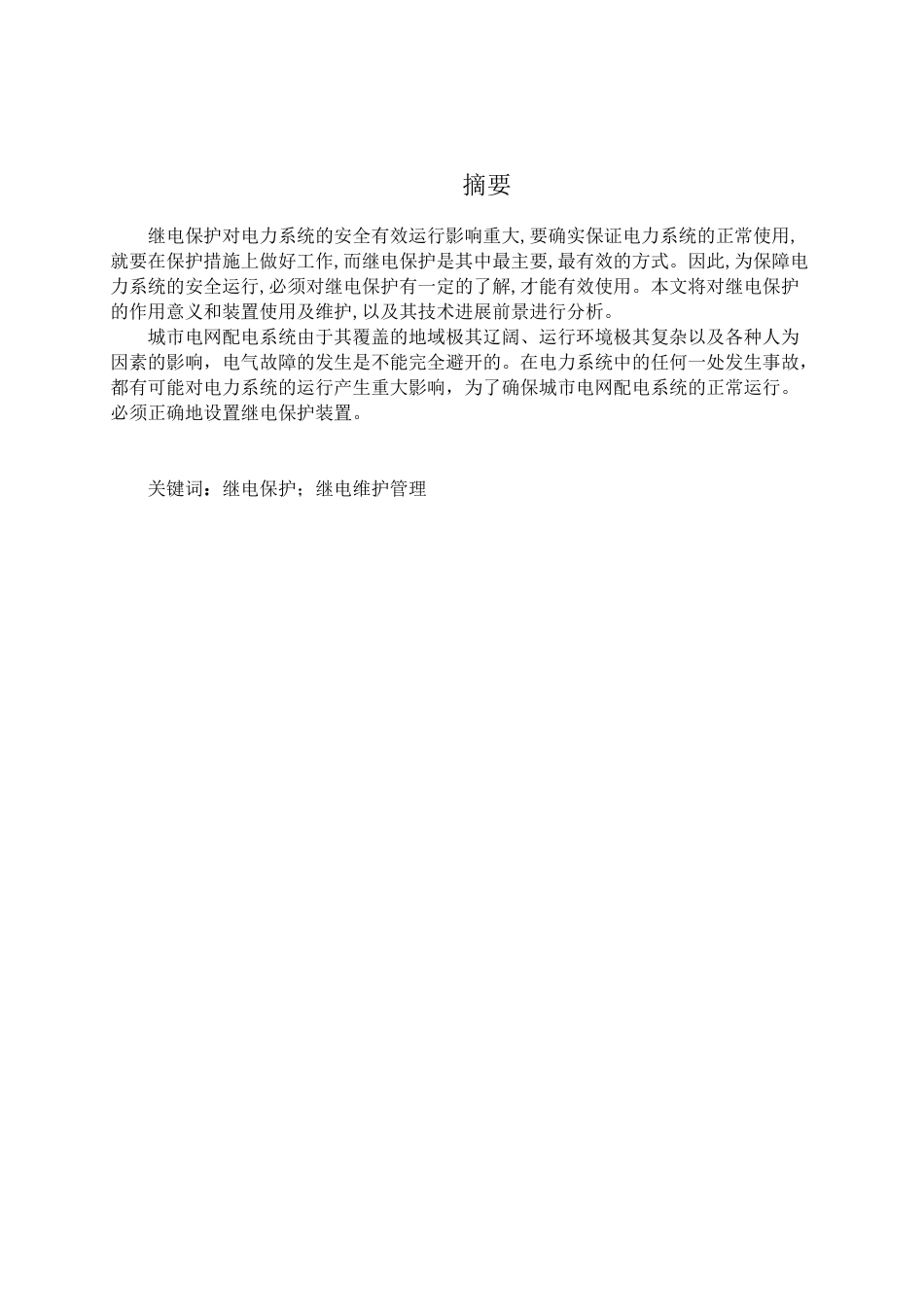 摘要

继电保护对电力系统的安全有效运行影响重大,要确实保证电力系统的正常使用,就要在保护措施上做好工作,而继电保护是其中最主要,最有效的方式。因此,为保障电力系统的安全运行,必须对继电保护有一定的了解,才能有效使用。本文将对继电保护的作用意义和装置使用及维护,以及其技术进展前景进行分析。

城市电网配电系统由于其覆盖的地域极其辽阔、运行环境极其复杂以及各种人为因素的影响，电气故障的发生是不能完全避开的。在电力系统中的任何一处发生事故，都有可能对电力系统的运行产生重大影响，为了确保城市电网配电系统的正常运行。必须正确地设置继电保护装置。

关键词：继电保护；继电维护管理